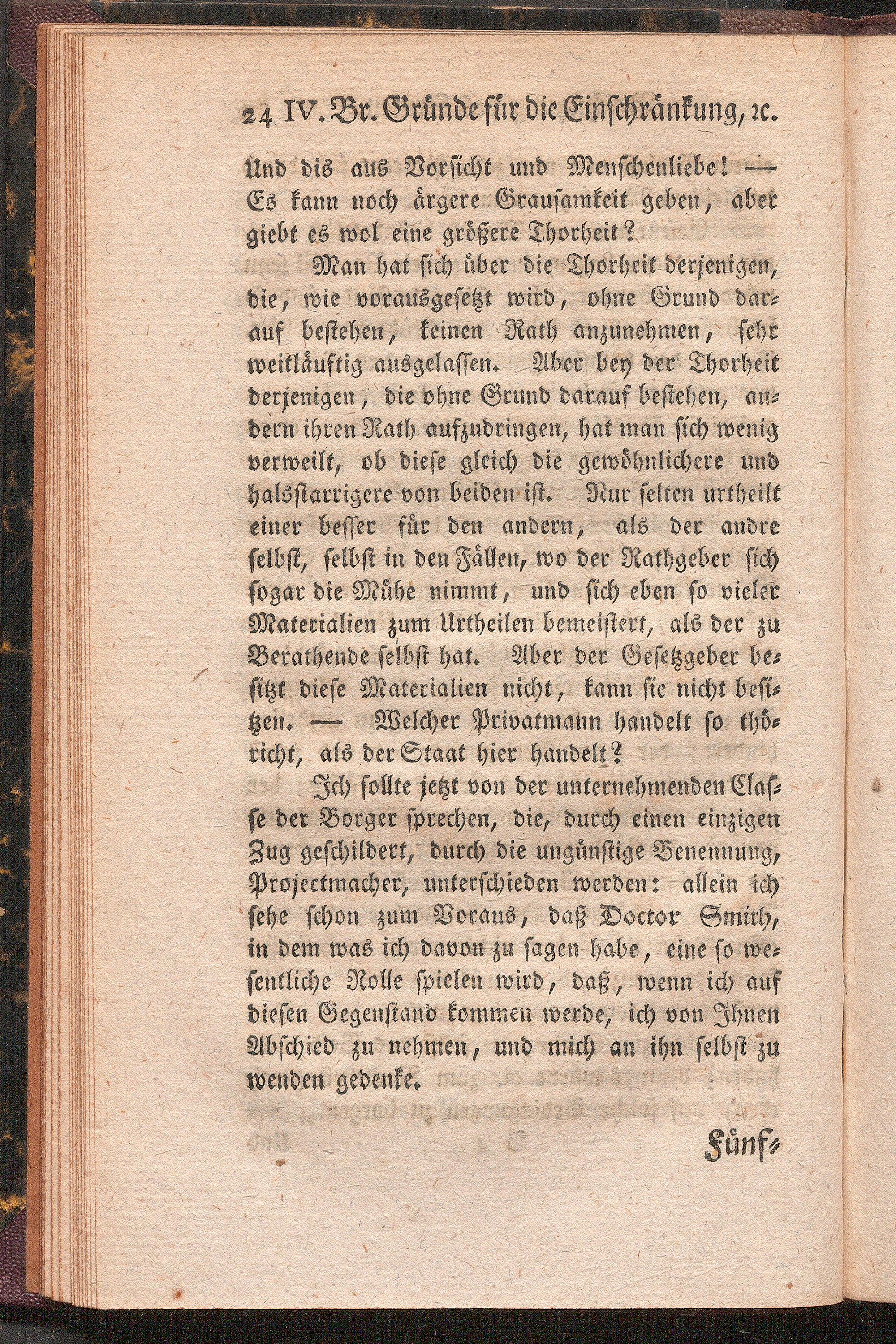 24 IV. Br. Gründe für die Einschränkung, ꝛc.

Und dis aus Vorsicht und Menschenliebe! — Es kann noch ärgere Grausamkeit geben, aber giebt es wol eine größere Thorheit?

Man hat sich über die Thorheit derjenigen, die, wie vorausgesetzt wird, ohne Grund darauf bestehen, keinen Rath anzunehmen, sehr weitläuftig ausgelassen. Aber bey der Thorheit derjenigen, die ohne Grund darauf bestehen, andern ihren Rath aufzudringen, hat man sich wenig verweilt, ob diese gleich die gewöhnlichere und halsstarrigere von beiden ist. Nur selten urtheilt einer besser für den andern, als der andre selbst, selbst in den Fällen, wo der Rathgeber sich sogar die Mühe nimmt, und sich eben so vieler Materialien zum Urtheilen bemeistert, als der zu Berathende selbst hat. Aber der Gesetzgeber besitzt diese Materialien nicht, kann sie nicht besitzen. — Welcher Privatmann handelt so thöricht, als der Staat hier handelt?

Ich sollte jetzt von der unternehmenden Classe der Borger sprechen, die, durch einen einzigen Zug geschildert, durch die ungünstige Benennung, Projectmacher, unterschieden werden: allein ich sehe schon zum Voraus, daß Doctor Smith, in dem was ich davon zu sagen habe, eine so wesentliche Rolle spielen wird, daß, wenn ich auf diesen Gegenstand kommen werde, ich von Ihnen Abschied zu nehmen, und mich an ihn selbst zu wenden gedenke.

Fünf-